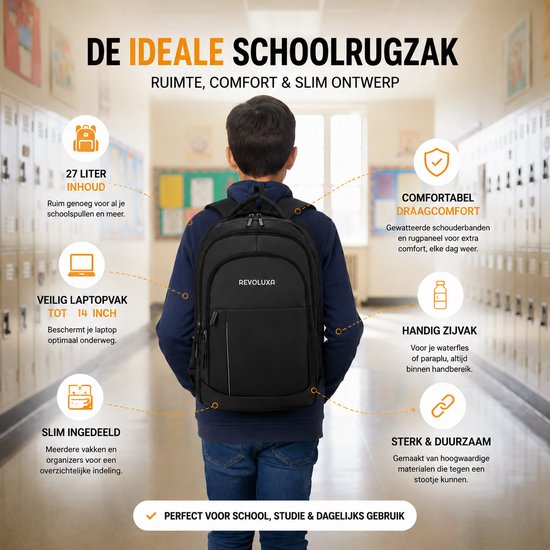 DE IDEALE SCHOOLRUGZAK

RUIMTE, COMFORT & SLIM ONTWERP

27 LITER
INHOUD

Ruim genoeg voor al je schoolspullen en meer.

VEILIG LAPTOPVAK
TOT 14 INCH

Beschermt je laptop optimaal onderweg.

SLIM INGEDEELD

Meerdere vakken en organizers voor een overzichtelijke indeling.

REVOLUXA

COMFORTABEL
DRAAGCOMFORT

Gewatteerde schouderbanden en rugpaneel voor extra comfort, elke dag weer.

HANDIG ZIJVAK

Voor je waterfles of paraplu, altijd binnen handbereik.

STERK & DUURZAAM

Gemaakt van hoogwaardige materialen die tegen een stootje kunnen.

PERFECT VOOR SCHOOL, STUDIE & DAGELIJKS GEBRUIK